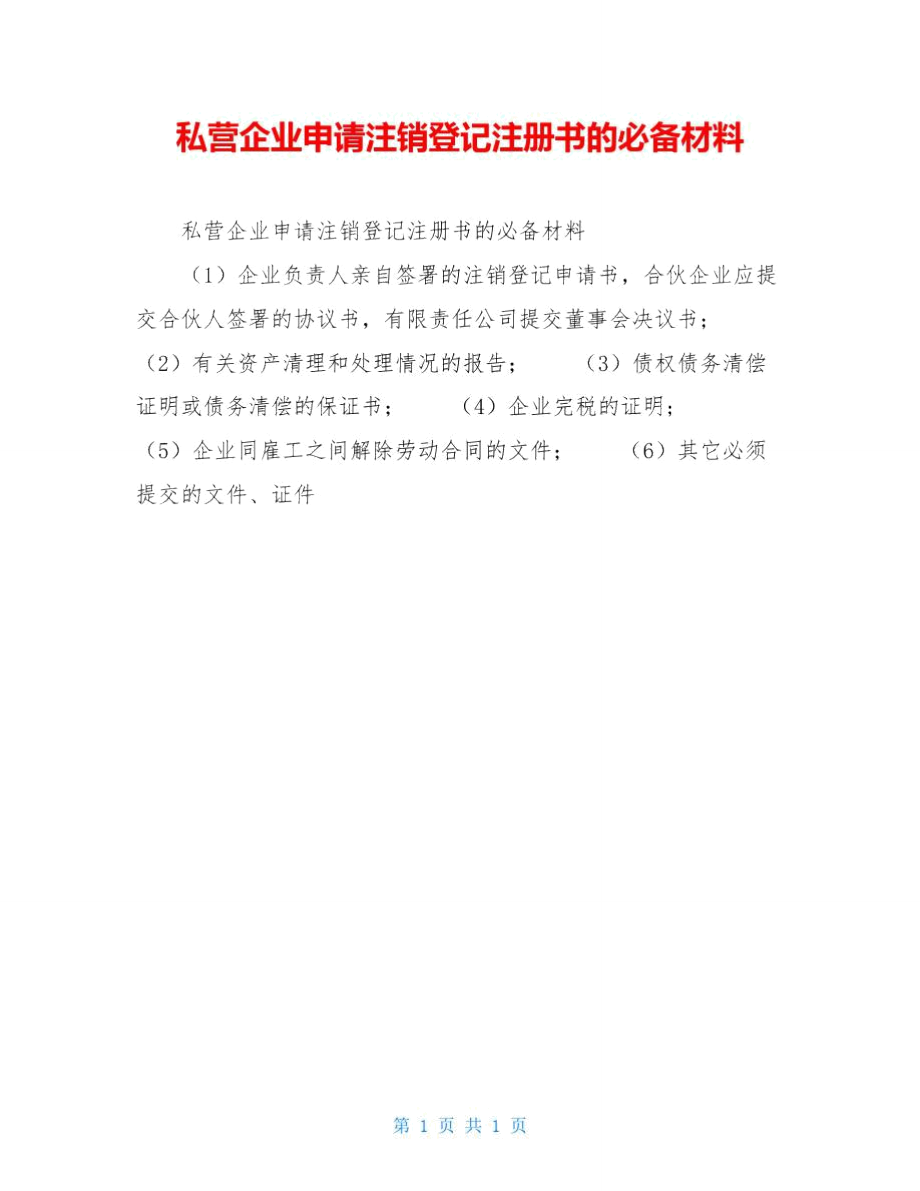 私营企业申请注销登记注册书的必备材料

私营企业申请注销登记注册书的必备材料

（1）企业负责人亲自签署的注销登记申请书，合伙企业应提交合伙人签署的协议书，有限责任公司提交董事会决议书；（2）有关资产清理和处理情况的报告；　（3）债权债务清偿证明或债务清偿的保证书；　（4）企业完税的证明；（5）企业同雇工之间解除劳动合同的文件；　（6）其它必须提交的文件、证件

第 1 页 共 1 页